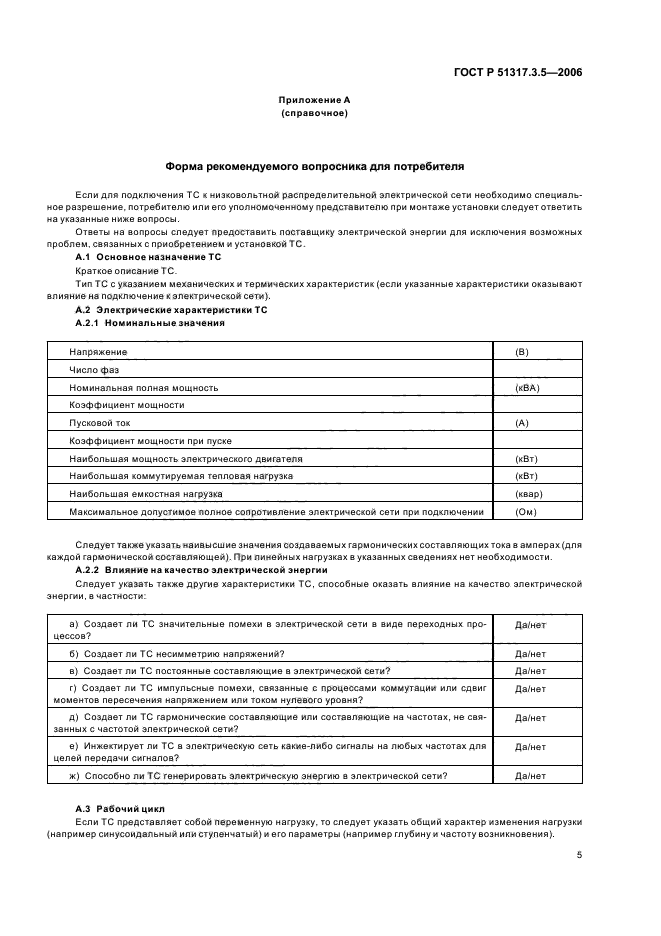 ГОСТ Р 51317.3.5—2006

Приложение А
(справочное)

Форма рекомендуемого вопросника для потребителя

Если для подключения ТС к низковольтной распределительной электрической сети необходимо специальное разрешение, потребителю или его уполномоченному представителю при монтаже установки следует ответить на указанные ниже вопросы.

Ответы на вопросы следует предоставить поставщику электрической энергии для исключения возможных проблем, связанных с приобретением и установкой ТС.

А.1 Основное назначение ТС

Краткое описание ТС.

Тип ТС с указанием механических и термических характеристик (если указанные характеристики оказывают влияние на подключение к электрической сети).

А.2 Электрические характеристики ТС

А.2.1 Номинальные значения

| | |
|---|---|
| Напряжение | (В) |
| Число фаз | |
| Номинальная полная мощность | (кВА) |
| Коэффициент мощности | |
| Пусковой ток | (А) |
| Коэффициент мощности при пуске | |
| Наибольшая мощность электрического двигателя | (кВт) |
| Наибольшая коммутируемая тепловая нагрузка | (кВт) |
| Наибольшая емкостная нагрузка | (квар) |
| Максимальное допустимое полное сопротивление электрической сети при подключении | (Ом) |

Следует также указать наивысшие значения создаваемых гармонических составляющих тока в амперах (для каждой гармонической составляющей). При линейных нагрузках в указанных сведениях нет необходимости.

А.2.2 Влияние на качество электрической энергии

Следует указать также другие характеристики ТС, способные оказать влияние на качество электрической энергии, в частности:

| | |
|---|---|
| а) Создает ли ТС значительные помехи в электрической сети в виде переходных процессов? | Да/нет |
| б) Создает ли ТС несимметрию напряжений? | Да/нет |
| в) Создает ли ТС постоянные составляющие в электрической сети? | Да/нет |
| г) Создает ли ТС импульсные помехи, связанные с процессами коммутации или сдвиг моментов пересечения напряжением или током нулевого уровня? | Да/нет |
| д) Создает ли ТС гармонические составляющие или составляющие на частотах, не связанных с частотой электрической сети? | Да/нет |
| е) Инжектирует ли ТС в электрическую сеть какие-либо сигналы на любых частотах для целей передачи сигналов? | Да/нет |
| ж) Способно ли ТС генерировать электрическую энергию в электрической сети? | Да/нет |

А.3 Рабочий цикл

Если ТС представляет собой переменную нагрузку, то следует указать общий характер изменения нагрузки (например синусоидальный или ступенчатый) и его параметры (например глубину и частоту возникновения).

5